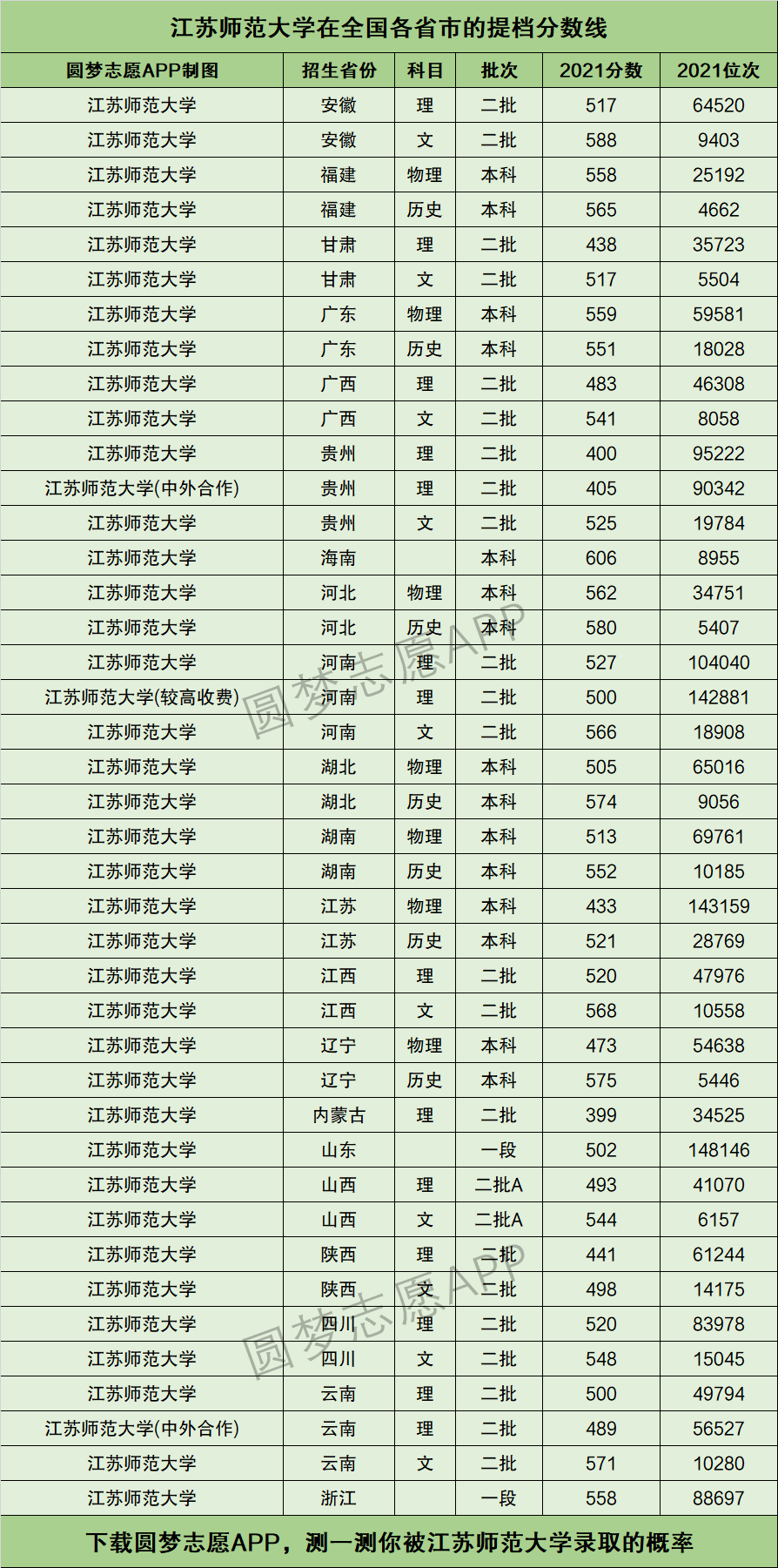 江苏师范大学在全国各省市的提档分数线

| 圆梦志愿APP制图 | 招生省份 | 科目 | 批次 | 2021分数 | 2021位次 |
|---|---|---|---|---|---|
| 江苏师范大学 | 安徽 | 理 | 二批 | 517 | 64520 |
| 江苏师范大学 | 安徽 | 文 | 二批 | 588 | 9403 |
| 江苏师范大学 | 福建 | 物理 | 本科 | 558 | 25192 |
| 江苏师范大学 | 福建 | 历史 | 本科 | 565 | 4662 |
| 江苏师范大学 | 甘肃 | 理 | 二批 | 438 | 35723 |
| 江苏师范大学 | 甘肃 | 文 | 二批 | 517 | 5504 |
| 江苏师范大学 | 广东 | 物理 | 本科 | 559 | 59581 |
| 江苏师范大学 | 广东 | 历史 | 本科 | 551 | 18028 |
| 江苏师范大学 | 广西 | 理 | 二批 | 483 | 46308 |
| 江苏师范大学 | 广西 | 文 | 二批 | 541 | 8058 |
| 江苏师范大学 | 贵州 | 理 | 二批 | 400 | 95222 |
| 江苏师范大学(中外合作) | 贵州 | 理 | 二批 | 405 | 90342 |
| 江苏师范大学 | 贵州 | 文 | 二批 | 525 | 19784 |
| 江苏师范大学 | 海南 |  | 本科 | 606 | 8955 |
| 江苏师范大学 | 河北 | 物理 | 本科 | 562 | 34751 |
| 江苏师范大学 | 河北 | 历史 | 本科 | 580 | 5407 |
| 江苏师范大学 | 河南 | 理 | 二批 | 527 | 104040 |
| 江苏师范大学(较高收费) | 河南 | 理 | 二批 | 500 | 142881 |
| 江苏师范大学 | 河南 | 文 | 二批 | 566 | 18908 |
| 江苏师范大学 | 湖北 | 物理 | 本科 | 505 | 65016 |
| 江苏师范大学 | 湖北 | 历史 | 本科 | 574 | 9056 |
| 江苏师范大学 | 湖南 | 物理 | 本科 | 513 | 69761 |
| 江苏师范大学 | 湖南 | 历史 | 本科 | 552 | 10185 |
| 江苏师范大学 | 江苏 | 物理 | 本科 | 433 | 143159 |
| 江苏师范大学 | 江苏 | 历史 | 本科 | 521 | 28769 |
| 江苏师范大学 | 江西 | 理 | 二批 | 520 | 47976 |
| 江苏师范大学 | 江西 | 文 | 二批 | 568 | 10558 |
| 江苏师范大学 | 辽宁 | 物理 | 本科 | 473 | 54638 |
| 江苏师范大学 | 辽宁 | 历史 | 本科 | 575 | 5446 |
| 江苏师范大学 | 内蒙古 | 理 | 二批 | 399 | 34525 |
| 江苏师范大学 | 山东 |  | 一段 | 502 | 148146 |
| 江苏师范大学 | 山西 | 理 | 二批A | 493 | 41070 |
| 江苏师范大学 | 山西 | 文 | 二批A | 544 | 6157 |
| 江苏师范大学 | 陕西 | 理 | 二批 | 441 | 61244 |
| 江苏师范大学 | 陕西 | 文 | 二批 | 498 | 14175 |
| 江苏师范大学 | 四川 | 理 | 二批 | 520 | 83978 |
| 江苏师范大学 | 四川 | 文 | 二批 | 548 | 15045 |
| 江苏师范大学 | 云南 | 理 | 二批 | 500 | 49794 |
| 江苏师范大学(中外合作) | 云南 | 理 | 二批 | 489 | 56527 |
| 江苏师范大学 | 云南 | 文 | 二批 | 571 | 10280 |
| 江苏师范大学 | 浙江 |  | 一段 | 558 | 88697 |

下载圆梦志愿APP，测一测你被江苏师范大学录取的概率

圆梦志愿APP